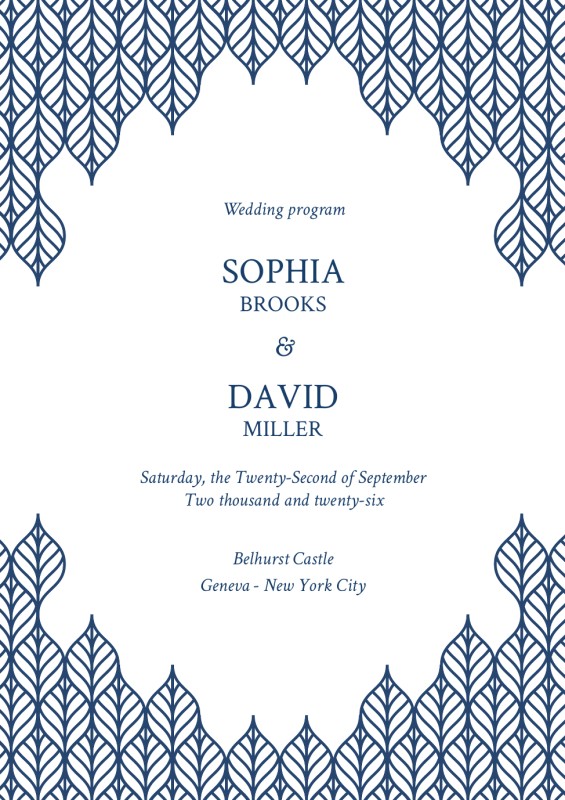 Wedding program

SOPHIA
BROOKS

&

DAVID
MILLER

Saturday, the Twenty-Second of September
Two thousand and twenty-six

Belhurst Castle
Geneva - New York City